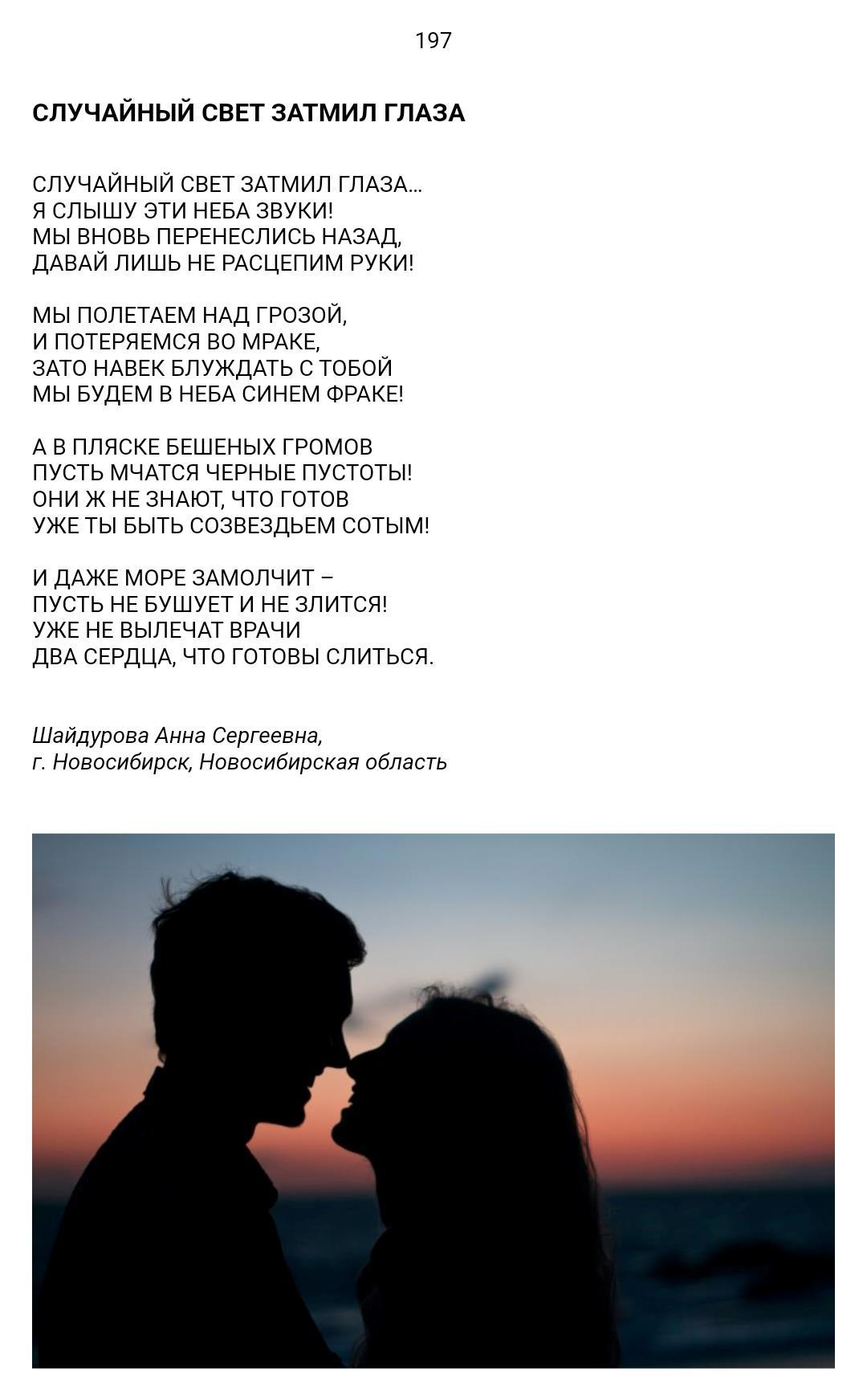 197

СЛУЧАЙНЫЙ СВЕТ ЗАТМИЛ ГЛАЗА

СЛУЧАЙНЫЙ СВЕТ ЗАТМИЛ ГЛАЗА...
Я СЛЫШУ ЭТИ НЕБА ЗВУКИ!
МЫ ВНОВЬ ПЕРЕНЕСЛИСЬ НАЗАД,
ДАВАЙ ЛИШЬ НЕ РАСЦЕПИМ РУКИ!

МЫ ПОЛЕТАЕМ НАД ГРОЗОЙ,
И ПОТЕРЯЕМСЯ ВО МРАКЕ,
ЗАТО НАВЕК БЛУЖДАТЬ С ТОБОЙ
МЫ БУДЕМ В НЕБА СИНЕМ ФРАКЕ!

А В ПЛЯСКЕ БЕШЕНЫХ ГРОМОВ
ПУСТЬ МЧАТСЯ ЧЕРНЫЕ ПУСТОТЫ!
ОНИ Ж НЕ ЗНАЮТ, ЧТО ГОТОВ
УЖЕ ТЫ БЫТЬ СОЗВЕЗДЬЕМ СОТЫМ!

И ДАЖЕ МОРЕ ЗАМОЛЧИТ –
ПУСТЬ НЕ БУШУЕТ И НЕ ЗЛИТСЯ!
УЖЕ НЕ ВЫЛЕЧАТ ВРАЧИ
ДВА СЕРДЦА, ЧТО ГОТОВЫ СЛИТЬСЯ.

Шайдурова Анна Сергеевна,
г. Новосибирск, Новосибирская область